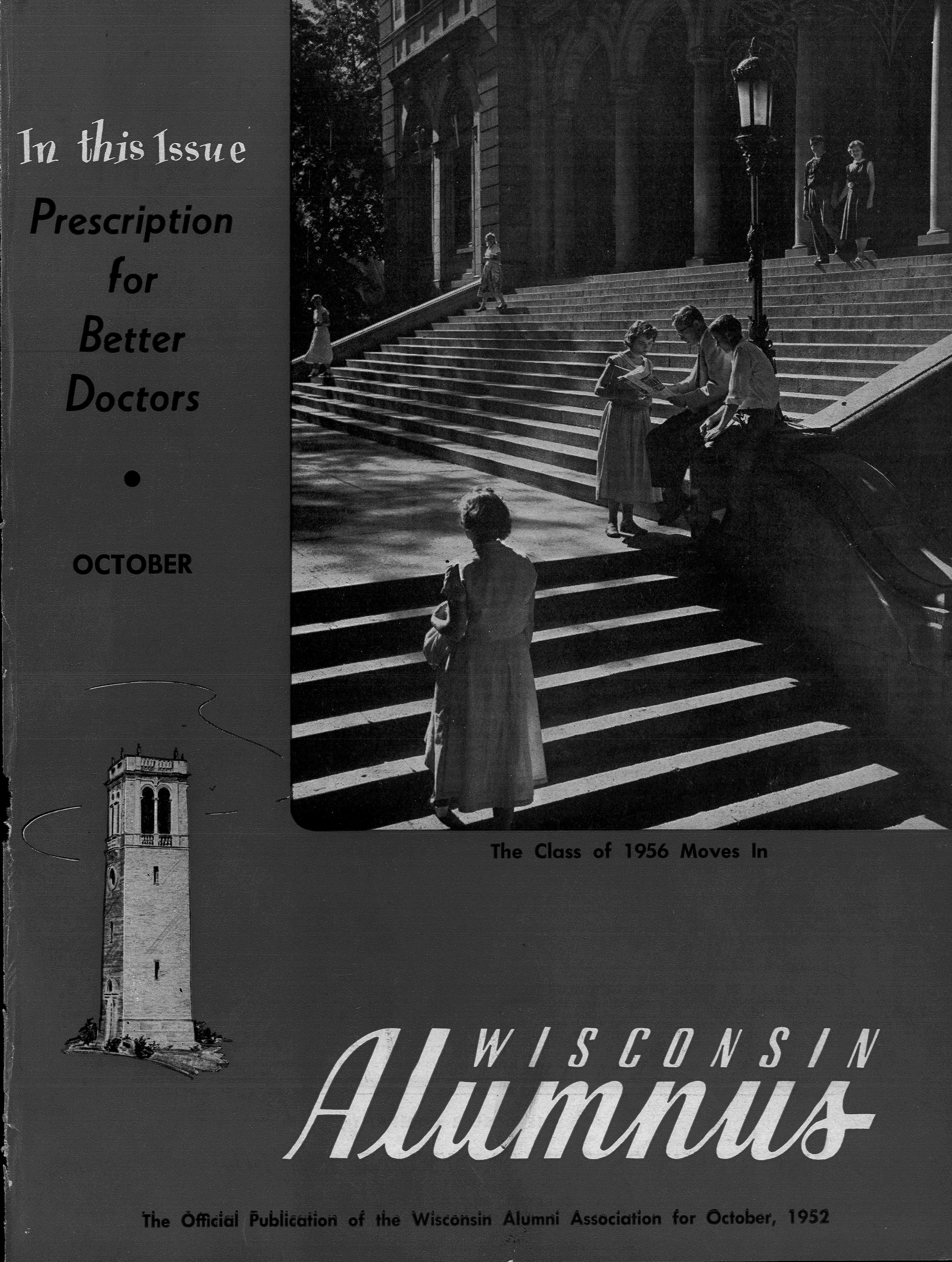 In this Issue

Prescription for Better Doctors

•

OCTOBER

The Class of 1956 Moves In

WISCONSIN Alumnus

The Official Publication of the Wisconsin Alumni Association for October, 1952